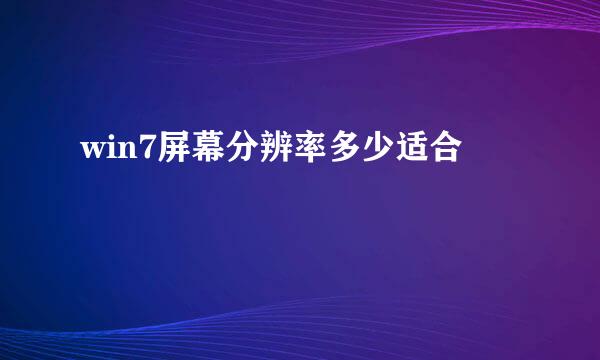 win7屏幕分辨率多少适合